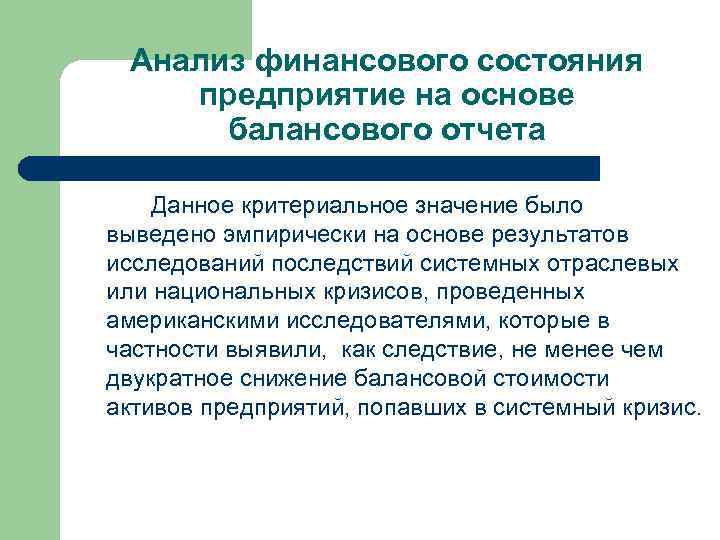 Анализ финансового состояния предприятие на основе балансового отчета

Данное критериальное значение было выведено эмпирически на основе результатов исследований последствий системных отраслевых или национальных кризисов, проведенных американскими исследователями, которые в частности выявили, как следствие, не менее чем двукратное снижение балансовой стоимости активов предприятий, попавших в системный кризис.